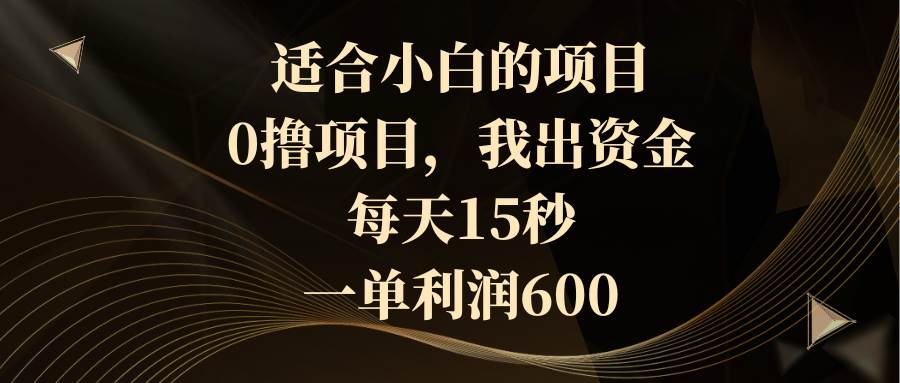 适合小白的项目
0撸项目，我出资金
每天15秒
一单利润600